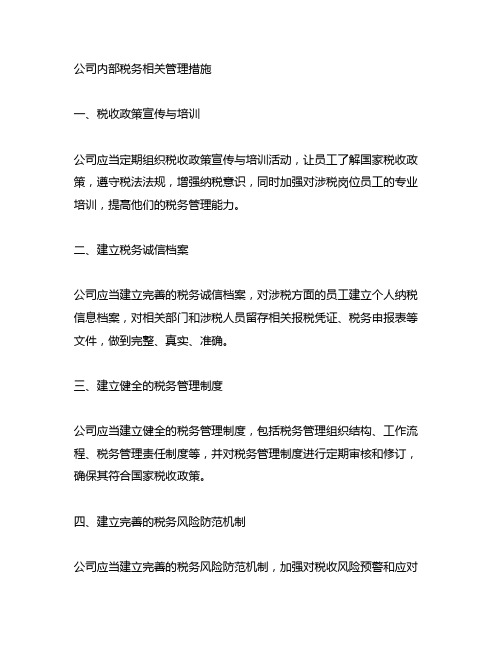 公司内部税务相关管理措施

一、税收政策宣传与培训

公司应当定期组织税收政策宣传与培训活动，让员工了解国家税收政策，遵守税法法规，增强纳税意识，同时加强对涉税岗位员工的专业培训，提高他们的税务管理能力。

二、建立税务诚信档案

公司应当建立完善的税务诚信档案，对涉税方面的员工建立个人纳税信息档案，对相关部门和涉税人员留存相关报税凭证、税务申报表等文件，做到完整、真实、准确。

三、建立健全的税务管理制度

公司应当建立健全的税务管理制度，包括税务管理组织结构、工作流程、税务管理责任制度等，并对税务管理制度进行定期审核和修订，确保其符合国家税收政策。

四、建立完善的税务风险防范机制

公司应当建立完善的税务风险防范机制，加强对税收风险预警和应对